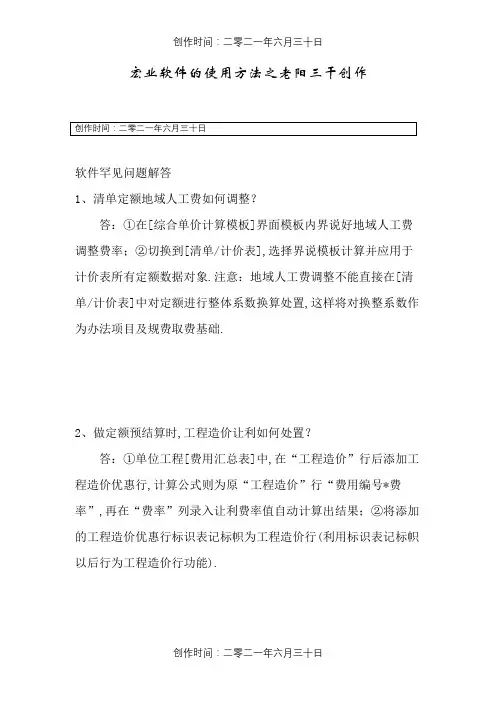 创作时间：二零二一年六月三十日

宏业软件的使用方法之老阳三干创作

创作时间：二零二一年六月三十日

软件罕见问题解答

1、清单定额地域人工费如何调整？

答：①在[综合单价计算模板]界面模板内界说好地域人工费调整费率；②切换到[清单/计价表]，选择界说模板计算并应用于计价表所有定额数据对象.注意：地域人工费调整不能直接在[清单/计价表]中对定额进行整体系数换算处置，这样将对换整系数作为办法项目及规费取费基础.

2、做定额预结算时，工程造价让利如何处置？

答：①单位工程[费用汇总表]中，在“工程造价”行后添加工程造价优惠行，计算公式则为原“工程造价”行“费用编号*费率”，再在“费率”列录入让利费率值自动计算出结果；②将添加的工程造价优惠行标识表记标帜为工程造价行（利用标识表记标帜以后行为工程造价行功能）.

创作时间：二零二一年六月三十日